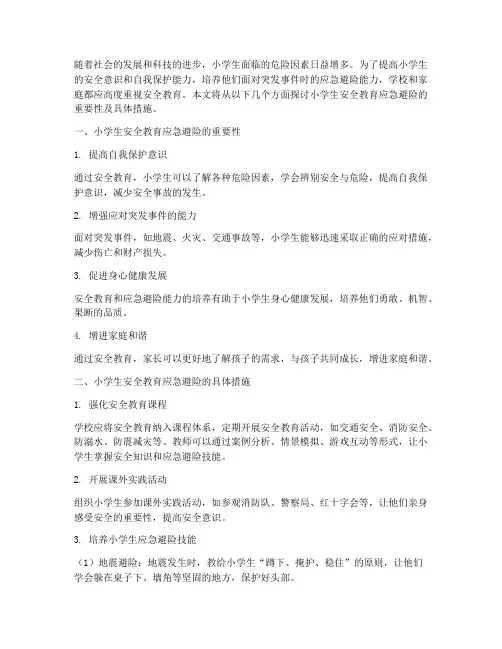 随着社会的发展和科技的进步，小学生面临的危险因素日益增多。为了提高小学生的安全意识和自我保护能力，培养他们面对突发事件时的应急避险能力，学校和家庭都应高度重视安全教育。本文将从以下几个方面探讨小学生安全教育应急避险的重要性及具体措施。

一、小学生安全教育应急避险的重要性

1. 提高自我保护意识

通过安全教育，小学生可以了解各种危险因素，学会辨别安全与危险，提高自我保护意识，减少安全事故的发生。

2. 增强应对突发事件的能力

面对突发事件，如地震、火灾、交通事故等，小学生能够迅速采取正确的应对措施，减少伤亡和财产损失。

3. 促进身心健康发展

安全教育和应急避险能力的培养有助于小学生身心健康发展，培养他们勇敢、机智、果断的品质。

4. 增进家庭和谐

通过安全教育，家长可以更好地了解孩子的需求，与孩子共同成长，增进家庭和谐。

二、小学生安全教育应急避险的具体措施

1. 强化安全教育课程

学校应将安全教育纳入课程体系，定期开展安全教育活动，如交通安全、消防安全、防溺水、防震减灾等。教师可以通过案例分析、情景模拟、游戏互动等形式，让小学生掌握安全知识和应急避险技能。

2. 开展课外实践活动

组织小学生参加课外实践活动，如参观消防队、警察局、红十字会等，让他们亲身感受安全的重要性，提高安全意识。

3. 培养小学生应急避险技能

（1）地震避险：地震发生时，教给小学生“蹲下、掩护、稳住”的原则，让他们学会躲在桌子下、墙角等坚固的地方，保护好头部。